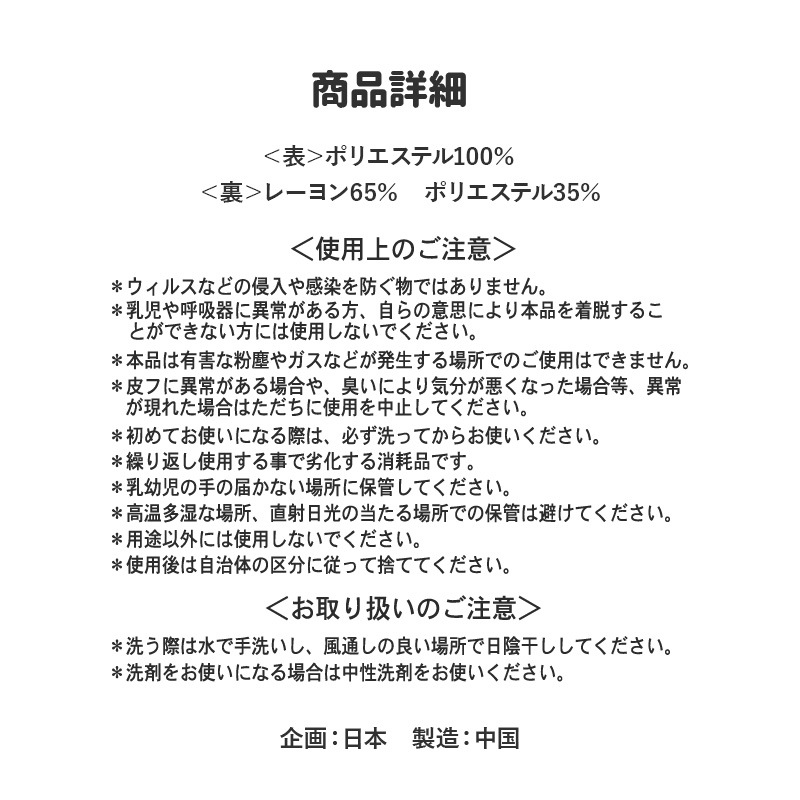 商品詳細

＜表＞ポリエステル100%

＜裏＞レーヨン65%　ポリエステル35%

＜使用上のご注意＞

＊ウィルスなどの侵入や感染を防ぐ物ではありません。
＊乳児や呼吸器に異常がある方、自らの意思により本品を着脱することができない方には使用しないでください。
＊本品は有害な粉塵やガスなどが発生する場所でのご使用はできません。
＊皮フに異常がある場合や、臭いにより気分が悪くなった場合等、異常が現れた場合はただちに使用を中止してください。
＊初めてお使いになる際は、必ず洗ってからお使いください。
＊繰り返し使用する事で劣化する消耗品です。
＊乳幼児の手の届かない場所に保管してください。
＊高温多湿な場所、直射日光の当たる場所での保管は避けてください。
＊用途以外には使用しないでください。
＊使用後は自治体の区分に従って捨ててください。

＜お取り扱いのご注意＞

＊洗う際は水で手洗いし、風通しの良い場所で日陰干ししてください。
＊洗剤をお使いになる場合は中性洗剤をお使いください。

企画：日本　製造：中国